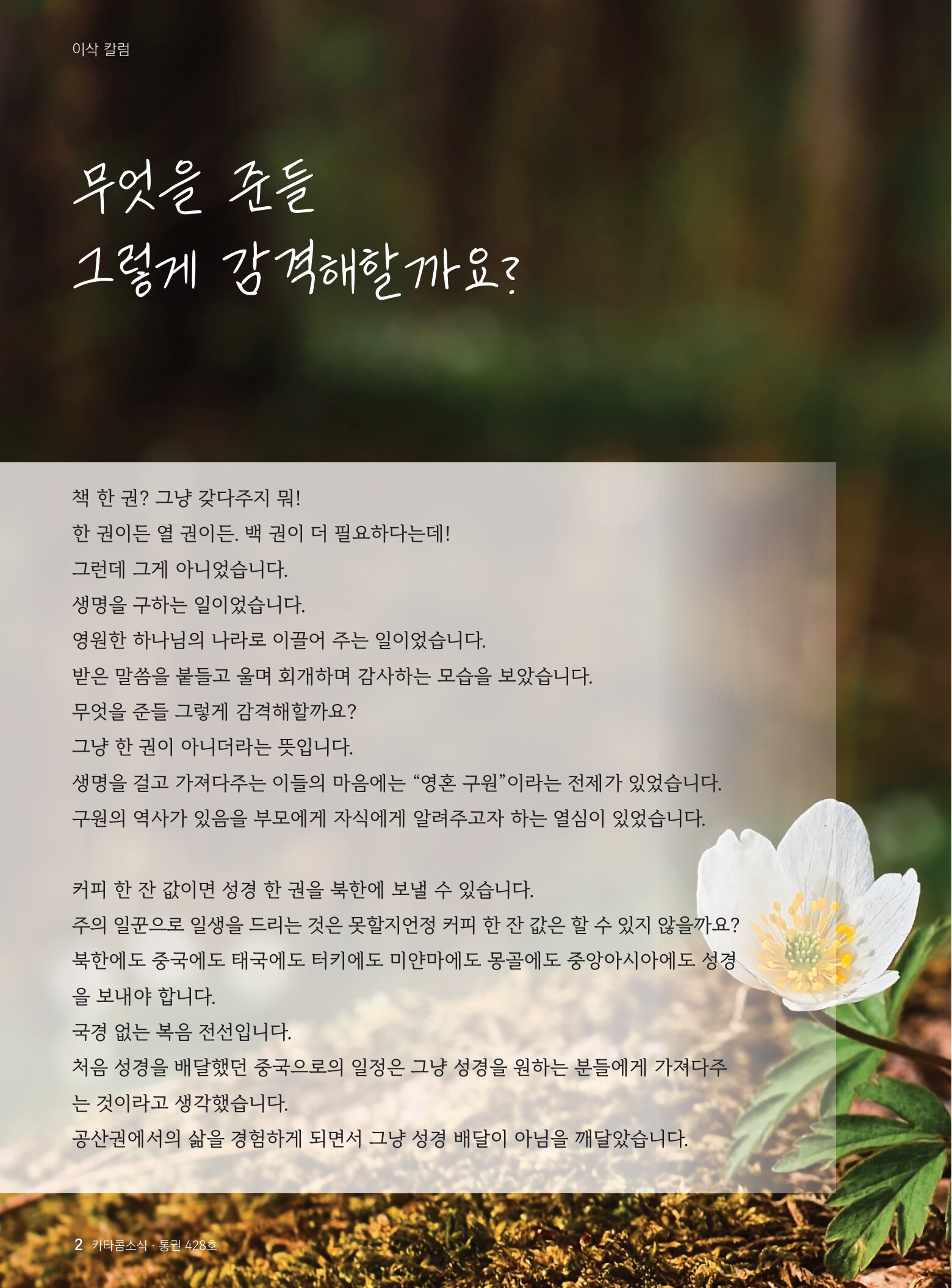 이삭 칼럼

무엇을 준들
그렇게 감격해할까요?

책 한 권? 그냥 갖다주지 뭐!
한 권이든 열 권이든. 백 권이 더 필요하다는데!
그런데 그게 아니었습니다.
생명을 구하는 일이었습니다.
영원한 하나님의 나라로 이끌어 주는 일이었습니다.
받은 말씀을 붙들고 울며 회개하며 감사하는 모습을 보았습니다.
무엇을 준들 그렇게 감격해할까요?
그냥 한 권이 아니더라는 뜻입니다.
생명을 걸고 가져다주는 이들의 마음에는 "영혼 구원"이라는 전제가 있었습니다.
구원의 역사가 있음을 부모에게 자식에게 알려주고자 하는 열심이 있었습니다.

커피 한 잔 값이면 성경 한 권을 북한에 보낼 수 있습니다.
주의 일꾼으로 일생을 드리는 것은 못할지언정 커피 한 잔 값은 할 수 있지 않을까요?
북한에도 중국에도 태국에도 터키에도 미얀마에도 몽골에도 중앙아시아에도 성경을 보내야 합니다.
국경 없는 복음 전선입니다.
처음 성경을 배달했던 중국으로의 일정은 그냥 성경을 원하는 분들에게 가져다주는 것이라고 생각했습니다.
공산권에서의 삶을 경험하게 되면서 그냥 성경 배달이 아님을 깨달았습니다.

2 카타콤소식 · 통권 428호